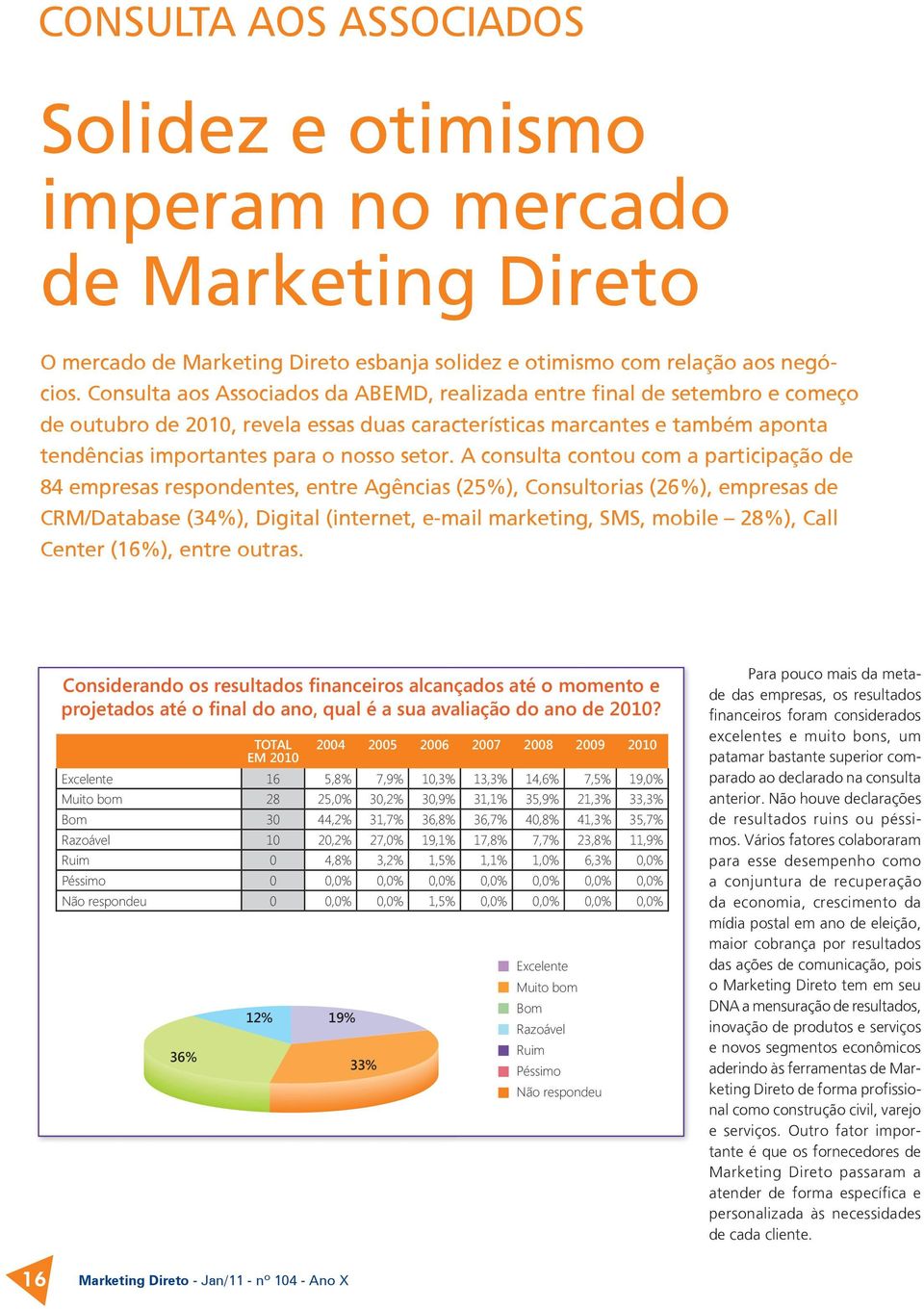 CONSULTA AOS ASSOCIADOS

Solidez e otimismo imperam no mercado de Marketing Direto

O mercado de Marketing Direto esbanja solidez e otimismo com relação aos negócios. Consulta aos Associados da ABEMD, realizada entre final de setembro e começo de outubro de 2010, revela essas duas características marcantes e também aponta tendências importantes para o nosso setor. A consulta contou com a participação de 84 empresas respondentes, entre Agências (25%), Consultorias (26%), empresas de CRM/Database (34%), Digital (internet, e-mail marketing, SMS, mobile – 28%), Call Center (16%), entre outras.

Considerando os resultados financeiros alcançados até o momento e projetados até o final do ano, qual é a sua avaliação do ano de 2010?

| | TOTAL EM 2010 | 2004 | 2005 | 2006 | 2007 | 2008 | 2009 | 2010 |
|---|---|---|---|---|---|---|---|---|
| Excelente | 16 | 5,8% | 7,9% | 10,3% | 13,3% | 14,6% | 7,5% | 19,0% |
| Muito bom | 28 | 25,0% | 30,2% | 30,9% | 31,1% | 35,9% | 21,3% | 33,3% |
| Bom | 30 | 44,2% | 31,7% | 36,8% | 36,7% | 40,8% | 41,3% | 35,7% |
| Razoável | 10 | 20,2% | 27,0% | 19,1% | 17,8% | 7,7% | 23,8% | 11,9% |
| Ruim | 0 | 4,8% | 3,2% | 1,5% | 1,1% | 1,0% | 6,3% | 0,0% |
| Péssimo | 0 | 0,0% | 0,0% | 0,0% | 0,0% | 0,0% | 0,0% | 0,0% |
| Não respondeu | 0 | 0,0% | 0,0% | 1,5% | 0,0% | 0,0% | 0,0% | 0,0% |

12%
19%
36%
33%

Excelente
Muito bom
Bom
Razoável
Ruim
Péssimo
Não respondeu

Para pouco mais da metade das empresas, os resultados financeiros foram considerados excelentes e muito bons, um patamar bastante superior comparado ao declarado na consulta anterior. Não houve declarações de resultados ruins ou péssimos. Vários fatores colaboraram para esse desempenho como a conjuntura de recuperação da economia, crescimento da mídia postal em ano de eleição, maior cobrança por resultados das ações de comunicação, pois o Marketing Direto tem em seu DNA a mensuração de resultados, inovação de produtos e serviços e novos segmentos econômicos aderindo às ferramentas de Marketing Direto de forma profissional como construção civil, varejo e serviços. Outro fator importante é que os fornecedores de Marketing Direto passaram a atender de forma específica e personalizada às necessidades de cada cliente.

16 Marketing Direto - Jan/11 - nº 104 - Ano X